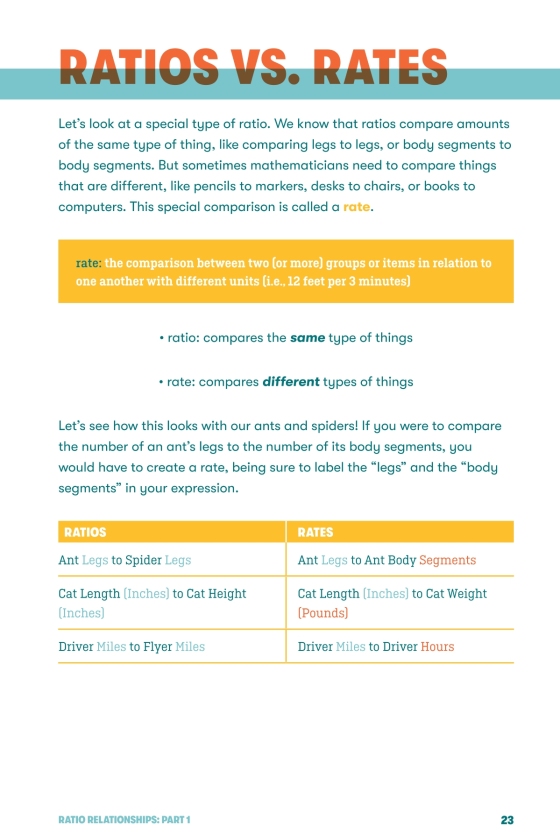 RATIOS VS. RATES

Let's look at a special type of ratio. We know that ratios compare amounts of the same type of thing, like comparing legs to legs, or body segments to body segments. But sometimes mathematicians need to compare things that are different, like pencils to markers, desks to chairs, or books to computers. This special comparison is called a rate.

rate: the comparison between two (or more) groups or items in relation to one another with different units (i.e., 12 feet per 3 minutes)

• ratio: compares the same type of things

• rate: compares different types of things

Let's see how this looks with our ants and spiders! If you were to compare the number of an ant's legs to the number of its body segments, you would have to create a rate, being sure to label the "legs" and the "body segments" in your expression.

| RATIOS | RATES |
|---|---|
| Ant Legs to Spider Legs | Ant Legs to Ant Body Segments |
| Cat Length (Inches) to Cat Height (Inches) | Cat Length (Inches) to Cat Weight (Pounds) |
| Driver Miles to Flyer Miles | Driver Miles to Driver Hours |

RATIO RELATIONSHIPS: PART 1

23